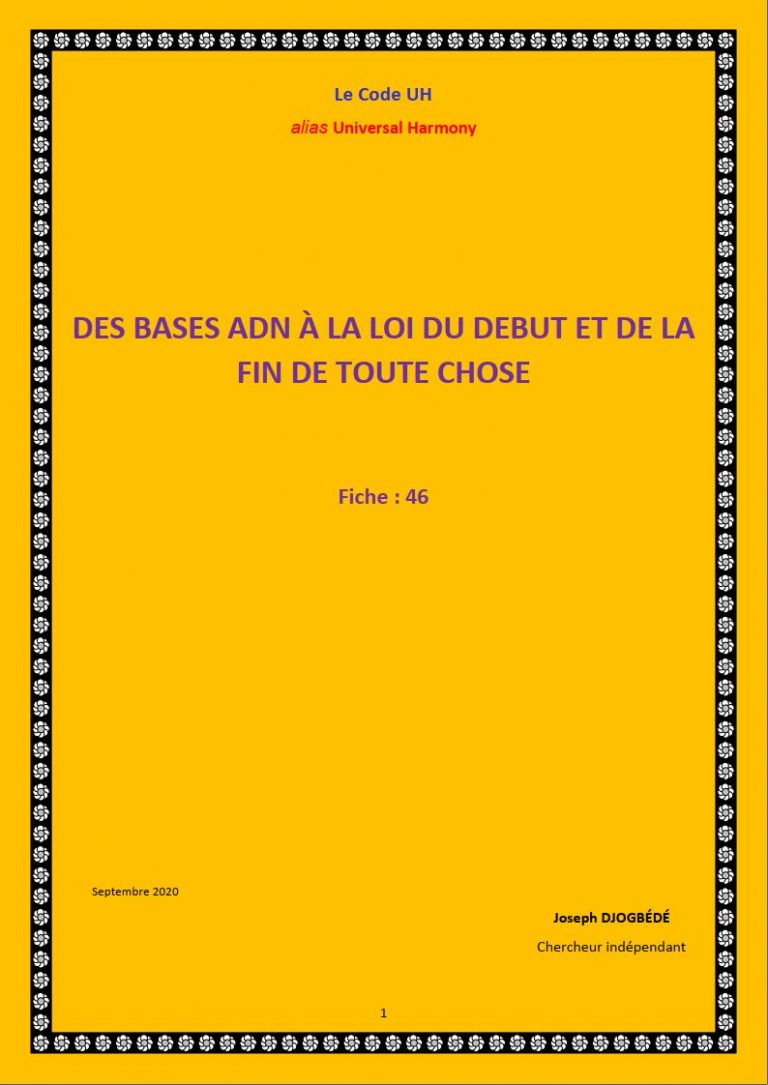 Le Code UH

alias Universal Harmony

DES BASES ADN À LA LOI DU DEBUT ET DE LA FIN DE TOUTE CHOSE

Fiche : 46

Septembre 2020

Joseph DJOGBÉDÉ

Chercheur indépendant

1